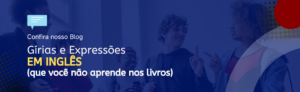 Confira nosso Blog

Gírias e Expressões
EM INGLÊS
(que você não aprende nos livros)